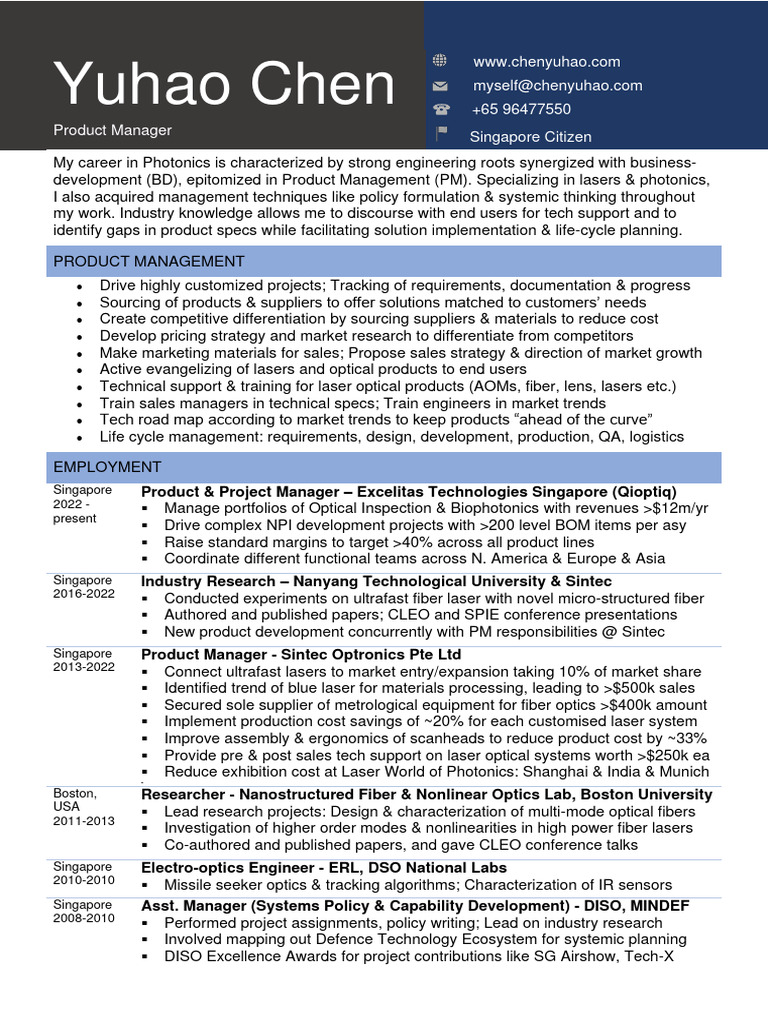 Yuhao Chen

Product Manager

www.chenyuhao.com
myself@chenyuhao.com
+65 96477550
Singapore Citizen

My career in Photonics is characterized by strong engineering roots synergized with business-development (BD), epitomized in Product Management (PM). Specializing in lasers & photonics, I also acquired management techniques like policy formulation & systemic thinking throughout my work. Industry knowledge allows me to discourse with end users for tech support and to identify gaps in product specs while facilitating solution implementation & life-cycle planning.

PRODUCT MANAGEMENT

- Drive highly customized projects; Tracking of requirements, documentation & progress
- Sourcing of products & suppliers to offer solutions matched to customers' needs
- Create competitive differentiation by sourcing suppliers & materials to reduce cost
- Develop pricing strategy and market research to differentiate from competitors
- Make marketing materials for sales; Propose sales strategy & direction of market growth
- Active evangelizing of lasers and optical products to end users
- Technical support & training for laser optical products (AOMs, fiber, lens, lasers etc.)
- Train sales managers in technical specs; Train engineers in market trends
- Tech road map according to market trends to keep products "ahead of the curve"
- Life cycle management: requirements, design, development, production, QA, logistics

EMPLOYMENT

Singapore 2022 - present
Product & Project Manager – Excelitas Technologies Singapore (Qioptiq)
- Manage portfolios of Optical Inspection & Biophotonics with revenues >$12m/yr
- Drive complex NPI development projects with >200 level BOM items per asy
- Raise standard margins to target >40% across all product lines
- Coordinate different functional teams across N. America & Europe & Asia

Singapore 2016-2022
Industry Research – Nanyang Technological University & Sintec
- Conducted experiments on ultrafast fiber laser with novel micro-structured fiber
- Authored and published papers; CLEO and SPIE conference presentations
- New product development concurrently with PM responsibilities @ Sintec

Singapore 2013-2022
Product Manager - Sintec Optronics Pte Ltd
- Connect ultrafast lasers to market entry/expansion taking 10% of market share
- Identified trend of blue laser for materials processing, leading to >$500k sales
- Secured sole supplier of metrological equipment for fiber optics >$400k amount
- Implement production cost savings of ~20% for each customised laser system
- Improve assembly & ergonomics of scanheads to reduce product cost by ~33%
- Provide pre & post sales tech support on laser optical systems worth >$250k ea
- Reduce exhibition cost at Laser World of Photonics: Shanghai & India & Munich

Boston, USA 2011-2013
Researcher - Nanostructured Fiber & Nonlinear Optics Lab, Boston University
- Lead research projects: Design & characterization of multi-mode optical fibers
- Investigation of higher order modes & nonlinearities in high power fiber lasers
- Co-authored and published papers, and gave CLEO conference talks

Singapore 2010-2010
Electro-optics Engineer - ERL, DSO National Labs
- Missile seeker optics & tracking algorithms; Characterization of IR sensors

Singapore 2008-2010
Asst. Manager (Systems Policy & Capability Development) - DISO, MINDEF
- Performed project assignments, policy writing; Lead on industry research
- Involved mapping out Defence Technology Ecosystem for systemic planning
- DISO Excellence Awards for project contributions like SG Airshow, Tech-X